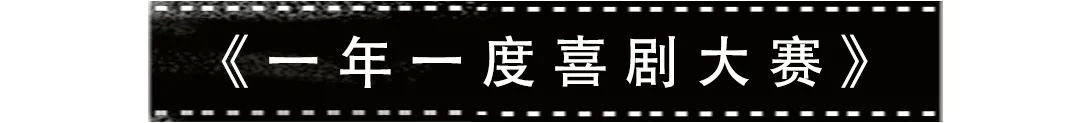 《一年一度喜剧大赛》